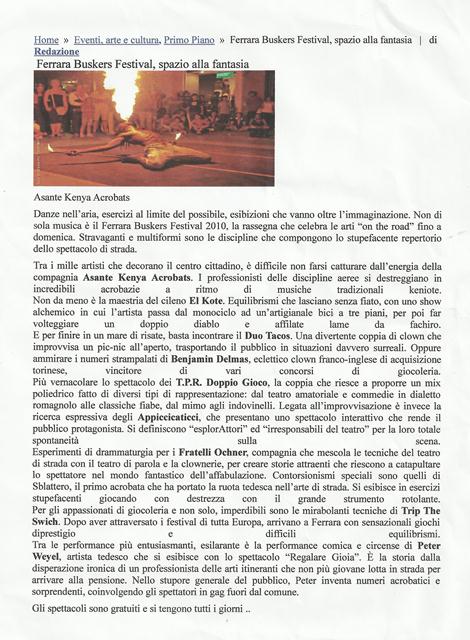 Home » Eventi, arte e cultura, Primo Piano » Ferrara Buskers Festival, spazio alla fantasia | di Redazione

Ferrara Buskers Festival, spazio alla fantasia

Asante Kenya Acrobats

Danze nell'aria, esercizi al limite del possibile, esibizioni che vanno oltre l'immaginazione. Non di sola musica è il Ferrara Buskers Festival 2010, la rassegna che celebra le arti "on the road" fino a domenica. Stravaganti e multiformi sono le discipline che compongono lo stupefacente repertorio dello spettacolo di strada.

Tra i mille artisti che decorano il centro cittadino, è difficile non farsi catturare dall'energia della compagnia Asante Kenya Acrobats. I professionisti delle discipline aeree si destreggiano in incredibili acrobazie a ritmo di musiche tradizionali keniote.
Non da meno è la maestria del cileno El Kote. Equilibrismi che lasciano senza fiato, con uno show alchemico in cui l'artista passa dal monociclo ad un'artigianale bici a tre piani, per poi far volteggiare un doppio diablo e affilate lame da fachiro.
E per finire in un mare di risate, basta incontrare il Duo Tacos. Una divertente coppia di clown che improvvisa un pic-nic all'aperto, trasportando il pubblico in situazioni davvero surreali. Oppure ammirare i numeri strampalati di Benjamin Delmas, eclettico clown franco-inglese di acquisizione torinese, vincitore di vari concorsi di giocoleria.
Più vernacolare lo spettacolo dei T.P.R. Doppio Gioco, la coppia che riesce a proporre un mix poliedrico fatto di diversi tipi di rappresentazione: dal teatro amatoriale e commedie in dialetto romagnolo alle classiche fiabe, dal mimo agli indovinelli. Legata all'improvvisazione è invece la ricerca espressiva degli Appiccicaticci, che presentano uno spettacolo interattivo che rende il pubblico protagonista. Si definiscono "esplorAttori" ed "irresponsabili del teatro" per la loro totale spontaneità sulla scena.
Esperimenti di drammaturgia per i Fratelli Ochner, compagnia che mescola le tecniche del teatro di strada con il teatro di parola e la clownerie, per creare storie attraenti che riescono a catapultare lo spettatore nel mondo fantastico dell'affabulazione. Contorsionismi speciali sono quelli di Sblattero, il primo acrobata che ha portato la ruota tedesca nell'arte di strada. Si esibisce in esercizi stupefacenti giocando con destrezza con il grande strumento rotolante.
Per gli appassionati di giocoleria e non solo, imperdibili sono le mirabolanti tecniche di Trip The Swich. Dopo aver attraversato i festival di tutta Europa, arrivano a Ferrara con sensazionali giochi diprestigio e difficili equilibrismi.
Tra le performance più entusiasmanti, esilarante è la performance comica e circense di Peter Weyel, artista tedesco che si esibisce con lo spettacolo "Regalare Gioia". È la storia dalla disperazione ironica di un professionista delle arti itineranti che non più giovane lotta in strada per arrivare alla pensione. Nello stupore generale del pubblico, Peter inventa numeri acrobatici e sorprendenti, coinvolgendo gli spettatori in gag fuori dal comune.

Gli spettacoli sono gratuiti e si tengono tutti i giorni ..